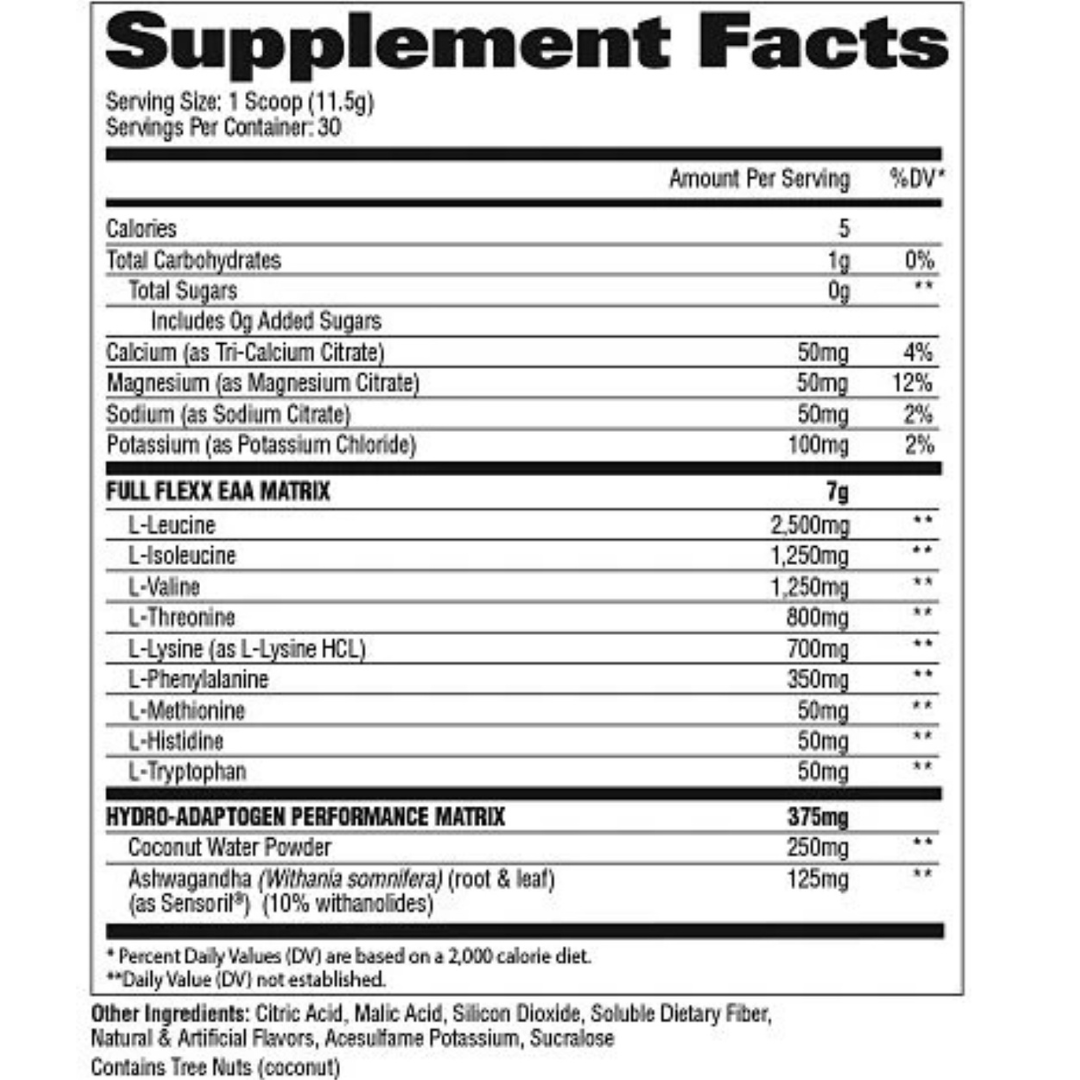 Supplement Facts

Serving Size: 1 Scoop (11.5g)
Servings Per Container: 30

| | Amount Per Serving | %DV* |
|---|---|---|
| Calories | 5 | |
| Total Carbohydrates | 1g | 0% |
| Total Sugars | 0g | ** |
| Includes 0g Added Sugars | | |
| Calcium (as Tri-Calcium Citrate) | 50mg | 4% |
| Magnesium (as Magnesium Citrate) | 50mg | 12% |
| Sodium (as Sodium Citrate) | 50mg | 2% |
| Potassium (as Potassium Chloride) | 100mg | 2% |
| FULL FLEXX EAA MATRIX | 7g | |
| L-Leucine | 2,500mg | ** |
| L-Isoleucine | 1,250mg | ** |
| L-Valine | 1,250mg | ** |
| L-Threonine | 800mg | ** |
| L-Lysine (as L-Lysine HCL) | 700mg | ** |
| L-Phenylalanine | 350mg | ** |
| L-Methionine | 50mg | ** |
| L-Histidine | 50mg | ** |
| L-Tryptophan | 50mg | ** |
| HYDRO-ADAPTOGEN PERFORMANCE MATRIX | 375mg | |
| Coconut Water Powder | 250mg | ** |
| Ashwagandha (Withania somnifera) (root & leaf) (as Sensoril®) (10% withanolides) | 125mg | ** |

* Percent Daily Values (DV) are based on a 2,000 calorie diet.
**Daily Value (DV) not established.

Other Ingredients: Citric Acid, Malic Acid, Silicon Dioxide, Soluble Dietary Fiber, Natural & Artificial Flavors, Acesulfame Potassium, Sucralose
Contains Tree Nuts (coconut)